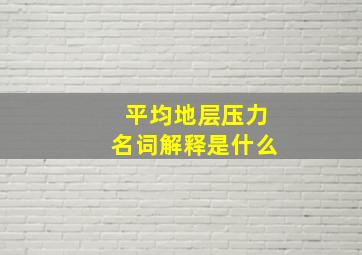 平均地层压力
名词解释是什么